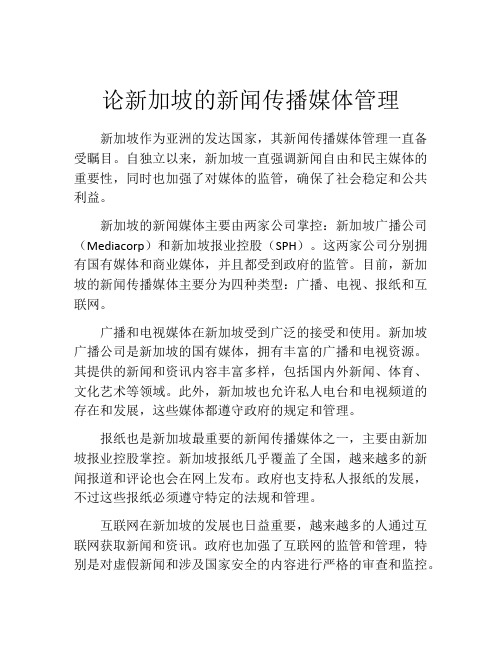 论新加坡的新闻传播媒体管理

新加坡作为亚洲的发达国家，其新闻传播媒体管理一直备受瞩目。自独立以来，新加坡一直强调新闻自由和民主媒体的重要性，同时也加强了对媒体的监管，确保了社会稳定和公共利益。

新加坡的新闻媒体主要由两家公司掌控：新加坡广播公司（Mediacorp）和新加坡报业控股（SPH）。这两家公司分别拥有国有媒体和商业媒体，并且都受到政府的监管。目前，新加坡的新闻传播媒体主要分为四种类型：广播、电视、报纸和互联网。

广播和电视媒体在新加坡受到广泛的接受和使用。新加坡广播公司是新加坡的国有媒体，拥有丰富的广播和电视资源。其提供的新闻和资讯内容丰富多样，包括国内外新闻、体育、文化艺术等领域。此外，新加坡也允许私人电台和电视频道的存在和发展，这些媒体都遵守政府的规定和管理。

报纸也是新加坡最重要的新闻传播媒体之一，主要由新加坡报业控股掌控。新加坡报纸几乎覆盖了全国，越来越多的新闻报道和评论也会在网上发布。政府也支持私人报纸的发展，不过这些报纸必须遵守特定的法规和管理。

互联网在新加坡的发展也日益重要，越来越多的人通过互联网获取新闻和资讯。政府也加强了互联网的监管和管理，特别是对虚假新闻和涉及国家安全的内容进行严格的审查和监控。